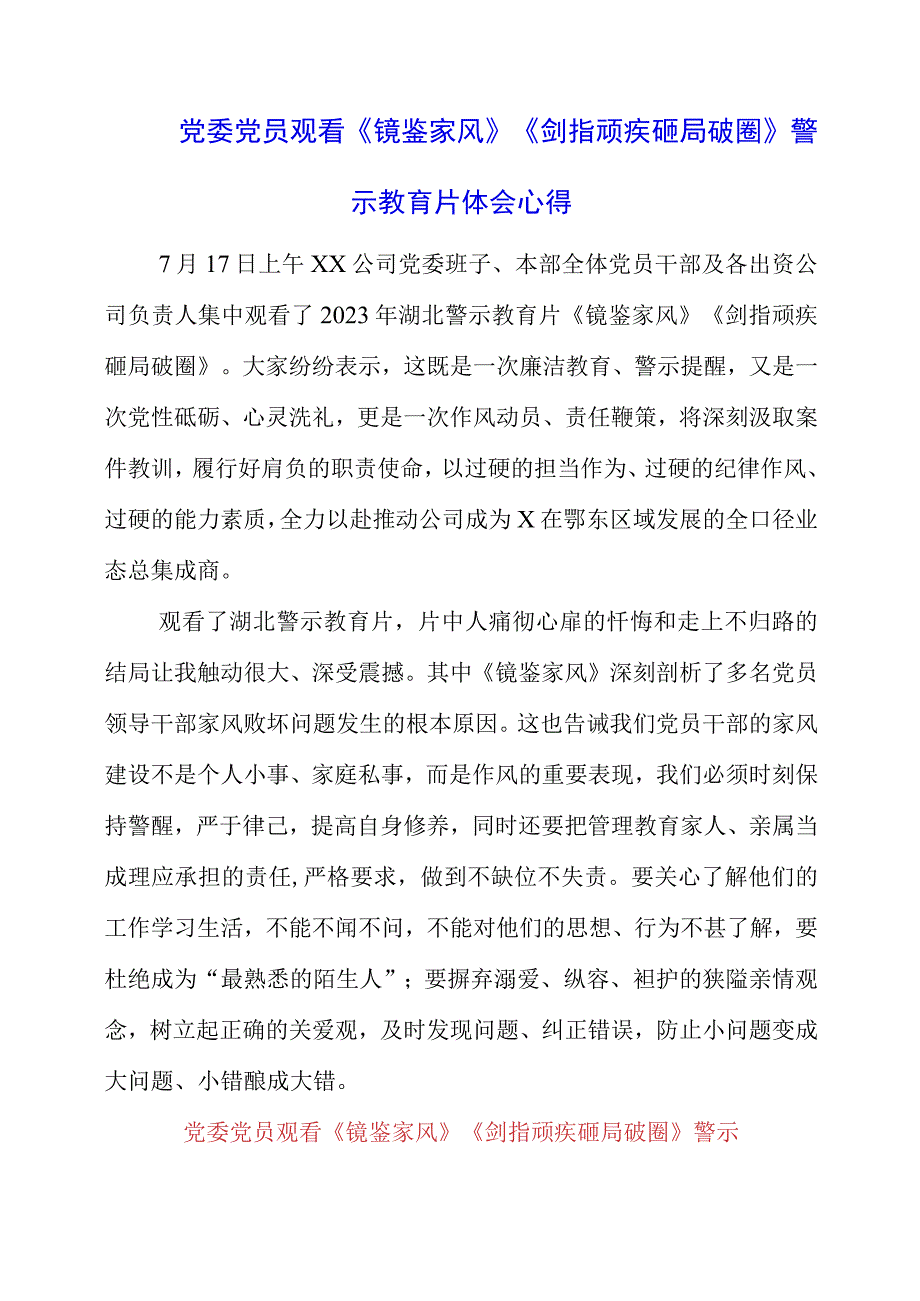 党委党员观看《镜鉴家风》《剑指顽疾砸局破圈》警示教育片体会心得

7月17日上午XX公司党委班子、本部全体党员干部及各出资公司负责人集中观看了2023年湖北警示教育片《镜鉴家风》《剑指顽疾砸局破圈》。大家纷纷表示，这既是一次廉洁教育、警示提醒，又是一次党性砥砺、心灵洗礼，更是一次作风动员、责任鞭策，将深刻汲取案件教训，履行好肩负的职责使命，以过硬的担当作为、过硬的纪律作风、过硬的能力素质，全力以赴推动公司成为X在鄂东区域发展的全口径业态总集成商。

观看了湖北警示教育片，片中人痛彻心扉的忏悔和走上不归路的结局让我触动很大、深受震撼。其中《镜鉴家风》深刻剖析了多名党员领导干部家风败坏问题发生的根本原因。这也告诫我们党员干部的家风建设不是个人小事、家庭私事，而是作风的重要表现，我们必须时刻保持警醒，严于律己，提高自身修养，同时还要把管理教育家人、亲属当成理应承担的责任，严格要求，做到不缺位不失责。要关心了解他们的工作学习生活，不能不闻不问，不能对他们的思想、行为不甚了解，要杜绝成为“最熟悉的陌生人”；要摒弃溺爱、纵容、袒护的狭隘亲情观念，树立起正确的关爱观，及时发现问题、纠正错误，防止小问题变成大问题、小错酿成大错。

党委党员观看《镜鉴家风》《剑指顽疾砸局破圈》警示